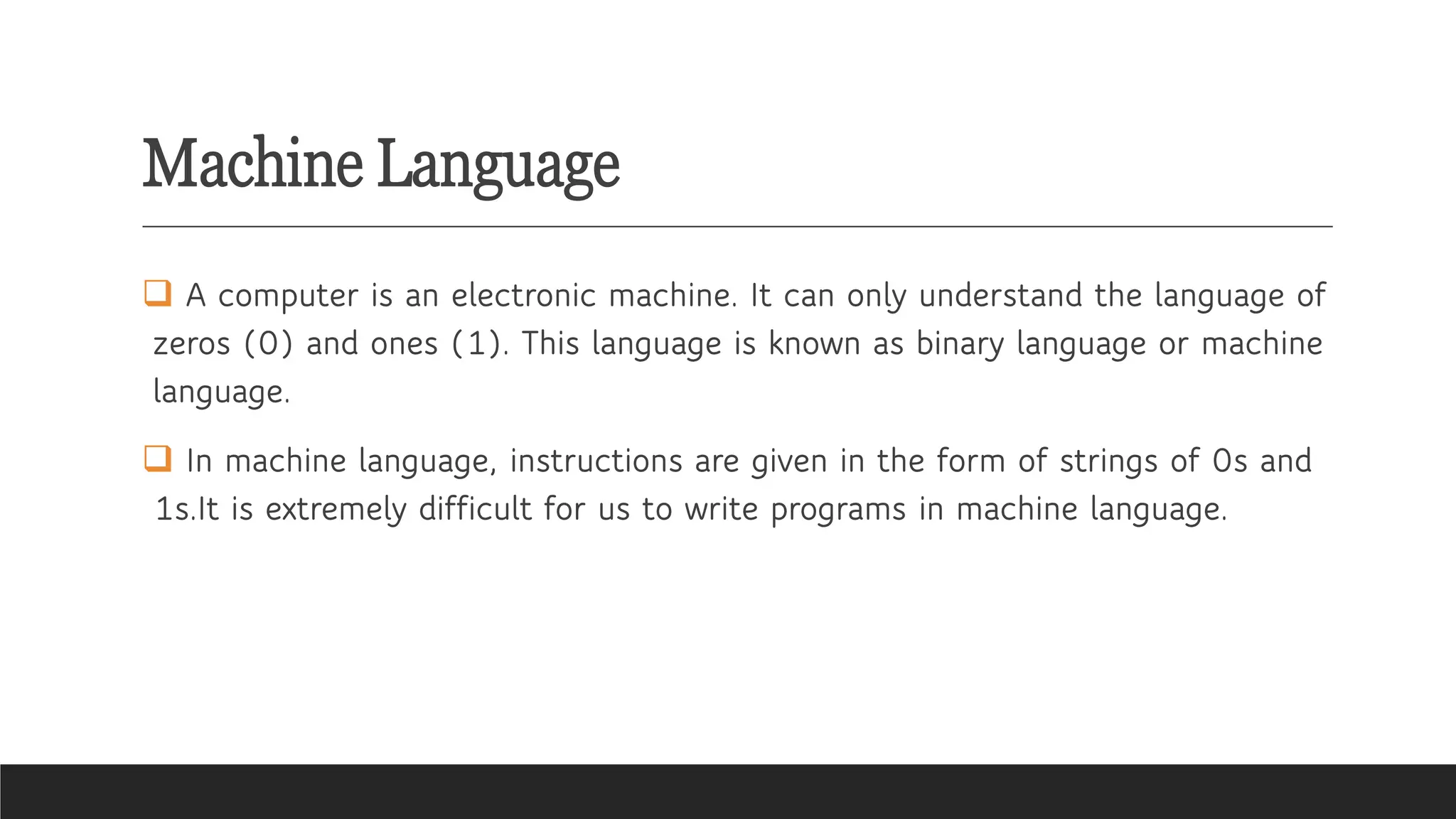 Machine Language

❑ A computer is an electronic machine. It can only understand the language of zeros (0) and ones (1). This language is known as binary language or machine language.

❑ In machine language, instructions are given in the form of strings of 0s and 1s.It is extremely difficult for us to write programs in machine language.